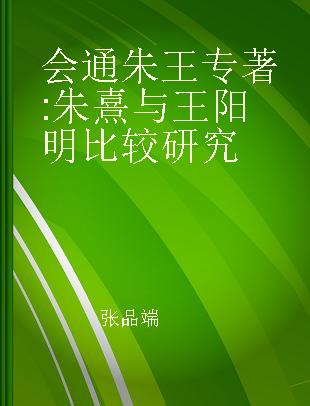 会通朱王专著:朱熹与王阳明比较研究

张品端